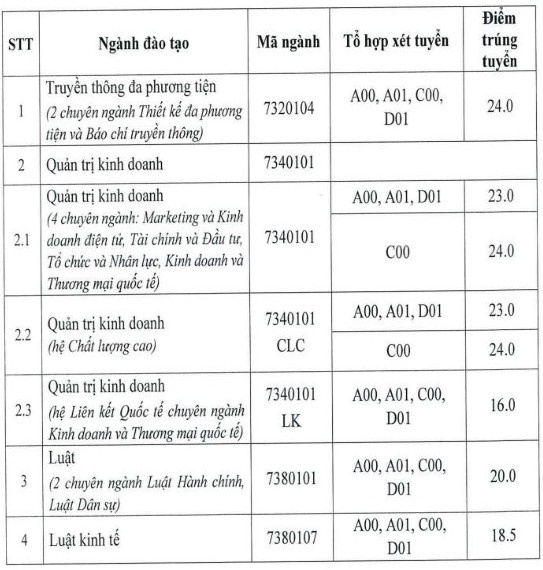 | STT | Ngành đào tạo | Mã ngành | Tổ hợp xét tuyển | Điểm trúng tuyển |
|---|---|---|---|---|
| 1 | Truyền thông đa phương tiện (2 chuyên ngành Thiết kế đa phương tiện và Báo chí truyền thông) | 7320104 | A00, A01, C00, D01 | 24.0 |
| 2 | Quản trị kinh doanh | 7340101 | | |
| 2.1 | Quản trị kinh doanh (4 chuyên ngành: Marketing và Kinh doanh điện tử, Tài chính và Đầu tư, Tổ chức và Nhân lực, Kinh doanh và Thương mại quốc tế) | 7340101 | A00, A01, D01 | 23.0 |
| | | | C00 | 24.0 |
| 2.2 | Quản trị kinh doanh (hệ Chất lượng cao) | 7340101 CLC | A00, A01, D01 | 23.0 |
| | | | C00 | 24.0 |
| 2.3 | Quản trị kinh doanh (hệ Liên kết Quốc tế chuyên ngành Kinh doanh và Thương mại quốc tế) | 7340101 LK | A00, A01, C00, D01 | 16.0 |
| 3 | Luật (2 chuyên ngành Luật Hành chính, Luật Dân sự) | 7380101 | A00, A01, C00, D01 | 20.0 |
| 4 | Luật kinh tế | 7380107 | A00, A01, C00, D01 | 18.5 |